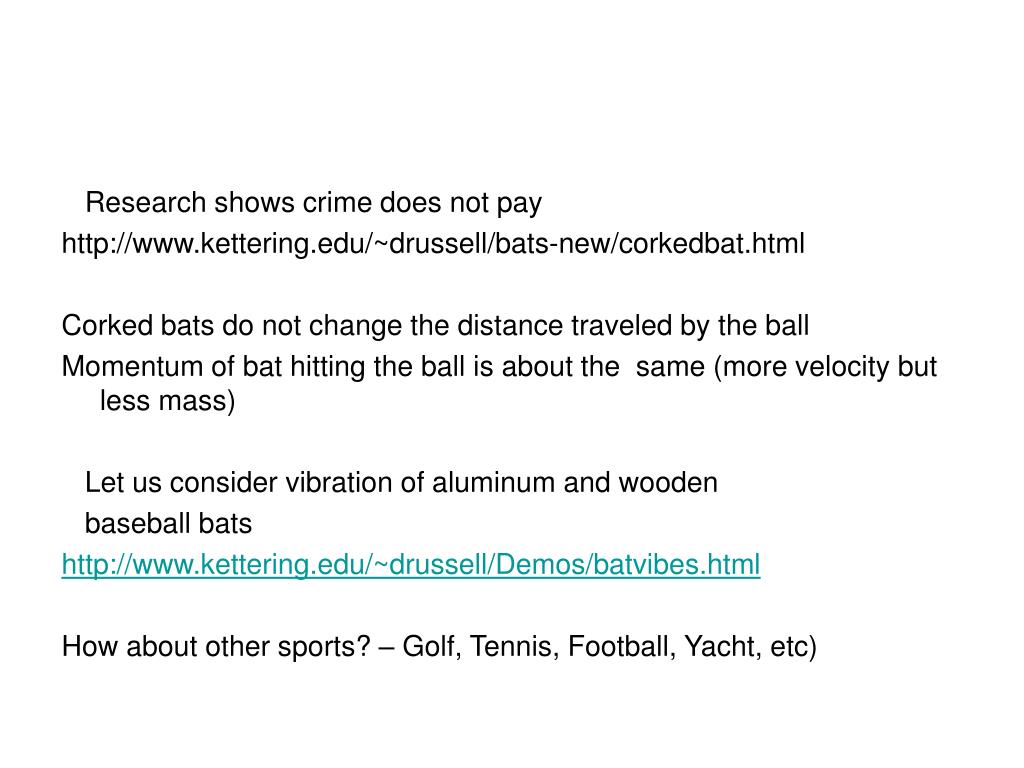 Research shows crime does not pay
http://www.kettering.edu/~drussell/bats-new/corkedbat.html

Corked bats do not change the distance traveled by the ball
Momentum of bat hitting the ball is about the same (more velocity but less mass)

Let us consider vibration of aluminum and wooden
baseball bats
http://www.kettering.edu/~drussell/Demos/batvibes.html

How about other sports? – Golf, Tennis, Football, Yacht, etc)